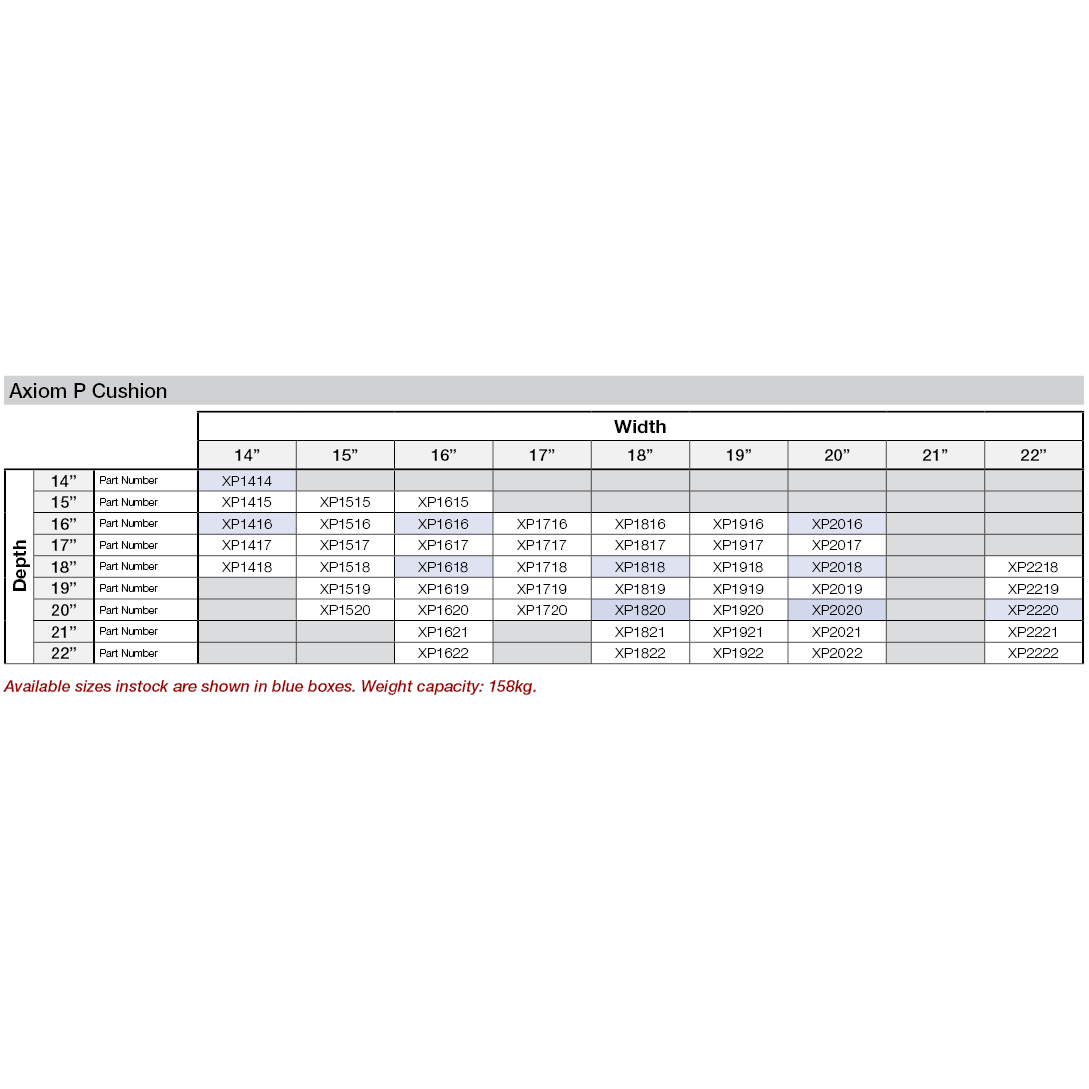 Axiom P Cushion

| | | | Width | | | | | | | | |
|---|---|---|---|---|---|---|---|---|---|---|---|
| | | | 14” | 15” | 16” | 17” | 18” | 19” | 20” | 21” | 22” |
| Depth | 14” | Part Number | XP1414 | | | | | | | | |
| | 15” | Part Number | XP1415 | XP1515 | XP1615 | | | | | | |
| | 16” | Part Number | XP1416 | XP1516 | XP1616 | XP1716 | XP1816 | XP1916 | XP2016 | | |
| | 17” | Part Number | XP1417 | XP1517 | XP1617 | XP1717 | XP1817 | XP1917 | XP2017 | | |
| | 18” | Part Number | XP1418 | XP1518 | XP1618 | XP1718 | XP1818 | XP1918 | XP2018 | | XP2218 |
| | 19” | Part Number | | XP1519 | XP1619 | XP1719 | XP1819 | XP1919 | XP2019 | | XP2219 |
| | 20” | Part Number | | XP1520 | XP1620 | XP1720 | XP1820 | XP1920 | XP2020 | | XP2220 |
| | 21” | Part Number | | | XP1621 | | XP1821 | XP1921 | XP2021 | | XP2221 |
| | 22” | Part Number | | | XP1622 | | XP1822 | XP1922 | XP2022 | | XP2222 |

Available sizes instock are shown in blue boxes. Weight capacity: 158kg.